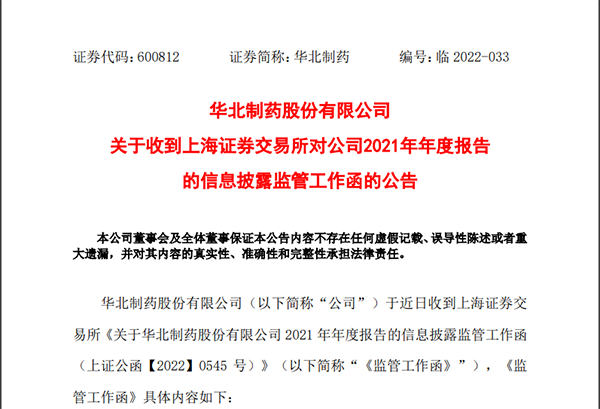 证券代码：600812 证券简称：华北制药 编号：临2022-033

华北制药股份有限公司
关于收到上海证券交易所对公司2021年年度报告
的信息披露监管工作函的公告

本公司董事会及全体董事保证本公告内容不存在任何虚假记载、误导性陈述或者重大遗漏，并对其内容的真实性、准确性和完整性承担法律责任。

华北制药股份有限公司（以下简称“公司”）于近日收到上海证券交易所《关于华北制药股份有限公司2021年年度报告的信息披露监管工作函（上证公函【2022】0545号）》（以下简称“《监管工作函》”），《监管工作函》具体内容如下：